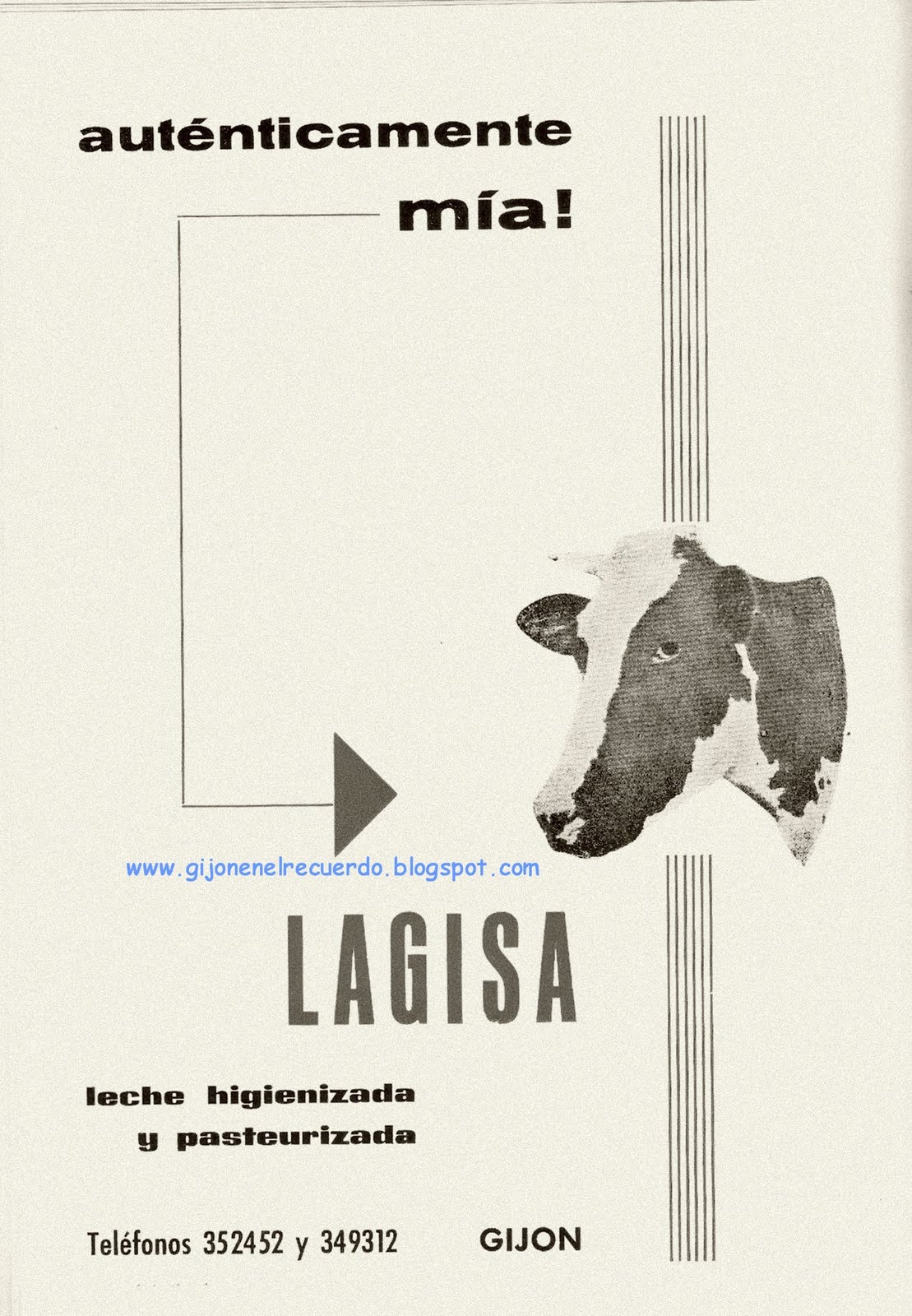 auténticamente
mía!

LAGISA

leche higienizada
y pasteurizada

Teléfonos 352452 y 349312 GIJON

www.gijonenelrecuerdo.blogspot.com